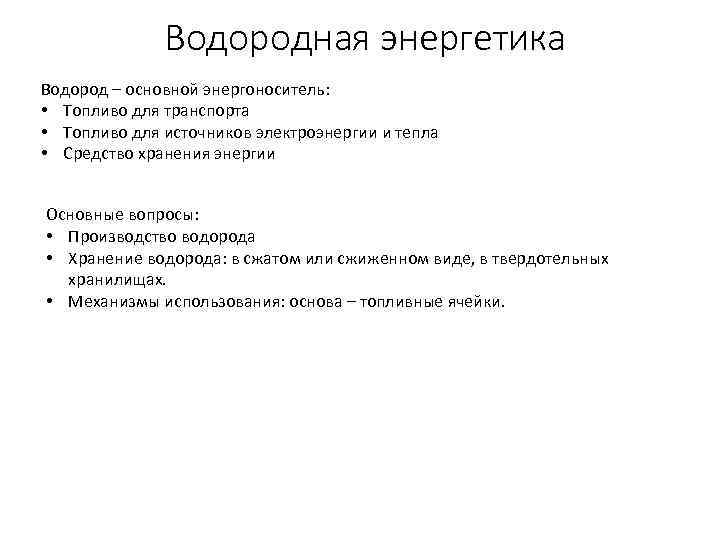 Водородная энергетика

Водород – основной энергоноситель:
• Топливо для транспорта
• Топливо для источников электроэнергии и тепла
• Средство хранения энергии

Основные вопросы:
• Производство водорода
• Хранение водорода: в сжатом или сжиженном виде, в твердотельных хранилищах.
• Механизмы использования: основа – топливные ячейки.